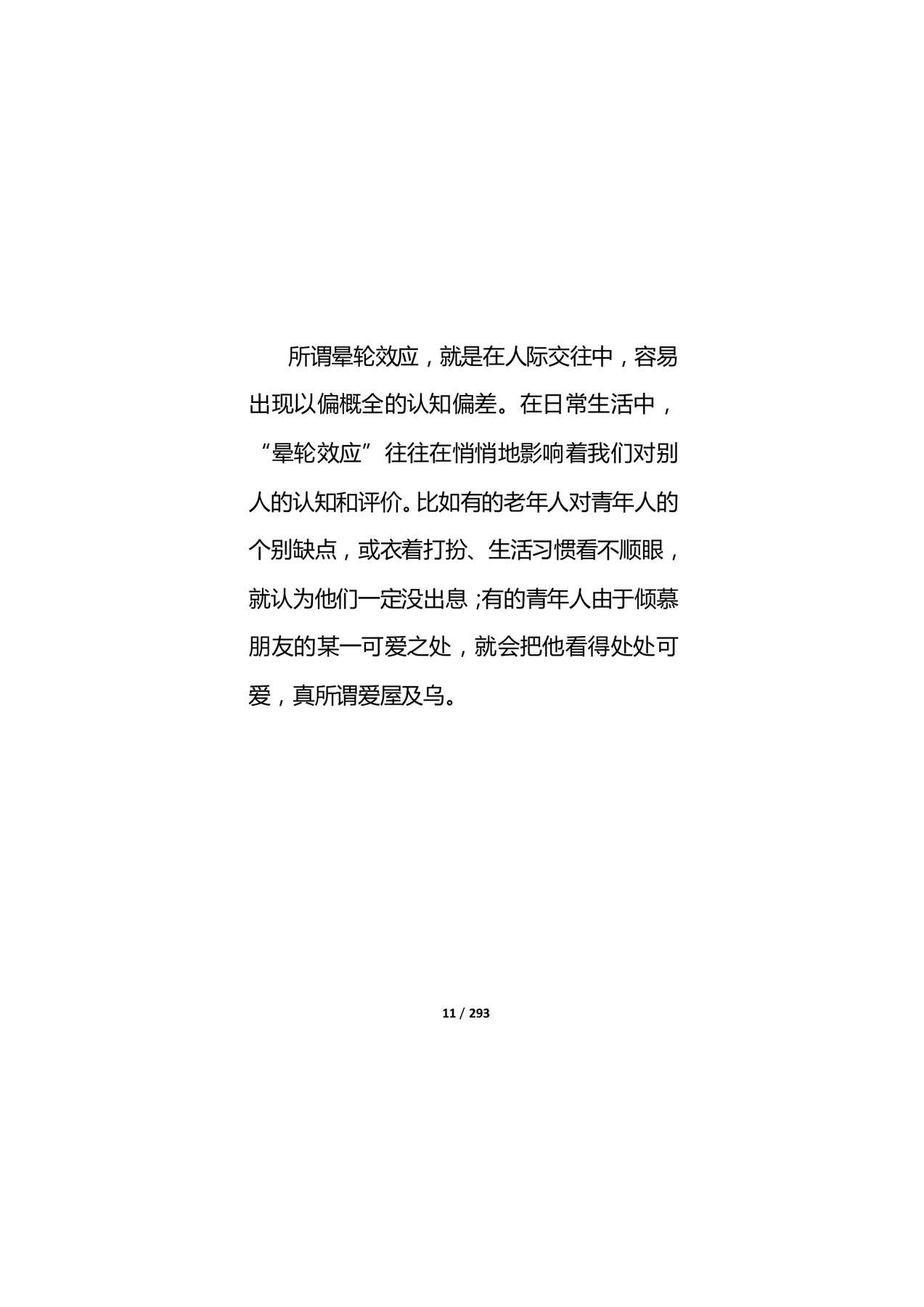 所谓晕轮效应，就是在人际交往中，容易出现以偏概全的认知偏差。在日常生活中，“晕轮效应”往往在悄悄地影响着我们对别人的认知和评价。比如有的老年人对青年人的个别缺点，或衣着打扮、生活习惯看不顺眼，就认为他们一定没出息;有的青年人由于倾慕朋友的某一可爱之处，就会把他看得处处可爱，真所谓爱屋及乌。

11 / 293